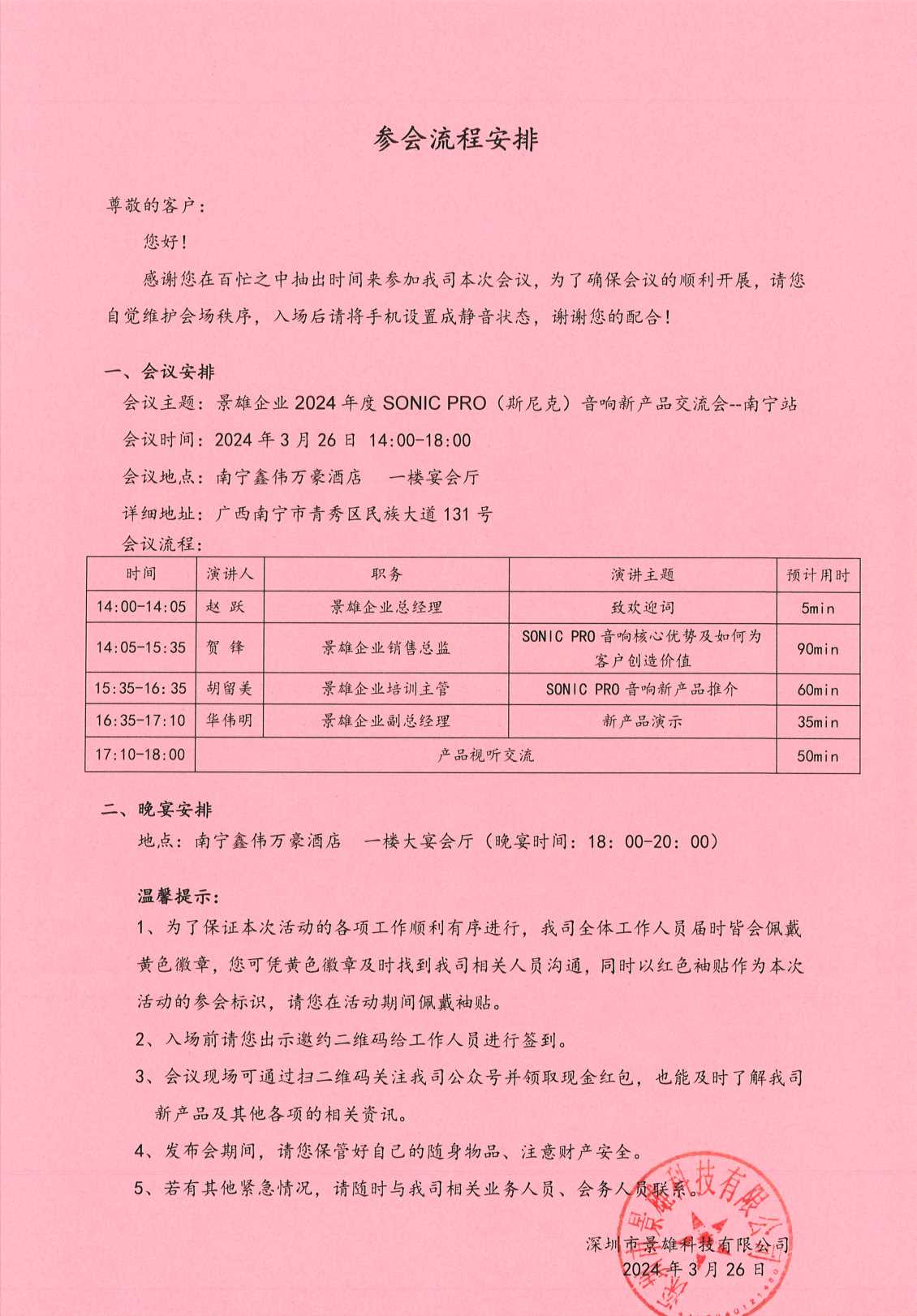 参会流程安排

尊敬的客户：

您好！

感谢您在百忙之中抽出时间来参加我司本次会议，为了确保会议的顺利开展，请您自觉维护会场秩序，入场后请将手机设置成静音状态，谢谢您的配合！

一、会议安排

会议主题：景雄企业 2024 年度 SONIC PRO（斯尼克）音响新产品交流会--南宁站

会议时间：2024 年 3 月 26 日 14:00-18:00

会议地点：南宁鑫伟万豪酒店　一楼宴会厅

详细地址：广西南宁市青秀区民族大道 131 号

会议流程：

| 时间 | 演讲人 | 职务 | 演讲主题 | 预计用时 |
|---|---|---|---|---|
| 14:00-14:05 | 赵 跃 | 景雄企业总经理 | 致欢迎词 | 5min |
| 14:05-15:35 | 贺 锋 | 景雄企业销售总监 | SONIC PRO 音响核心优势及如何为客户创造价值 | 90min |
| 15:35-16:35 | 胡留美 | 景雄企业培训主管 | SONIC PRO 音响新产品推介 | 60min |
| 16:35-17:10 | 华伟明 | 景雄企业副总经理 | 新产品演示 | 35min |
| 17:10-18:00 | 产品视听交流 | | | 50min |

二、晚宴安排

地点：南宁鑫伟万豪酒店　一楼大宴会厅（晚宴时间：18：00-20：00）

温馨提示：

1、为了保证本次活动的各项工作顺利有序进行，我司全体工作人员届时皆会佩戴黄色徽章，您可凭黄色徽章及时找到我司相关人员沟通，同时以红色袖贴作为本次活动的参会标识，请您在活动期间佩戴袖贴。

2、入场前请您出示邀约二维码给工作人员进行签到。

3、会议现场可通过扫二维码关注我司公众号并领取现金红包，也能及时了解我司新产品及其他各项的相关资讯。

4、发布会期间，请您保管好自己的随身物品、注意财产安全。

5、若有其他紧急情况，请随时与我司相关业务人员、会务人员联系。

深圳市景雄科技有限公司
2024 年 3 月 26 日

深圳市景雄科技有限公司